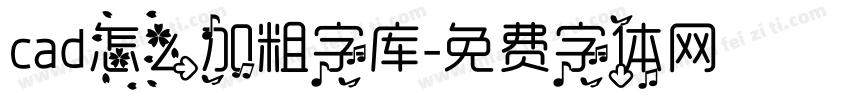 cad怎么加粗字库-免费字体网